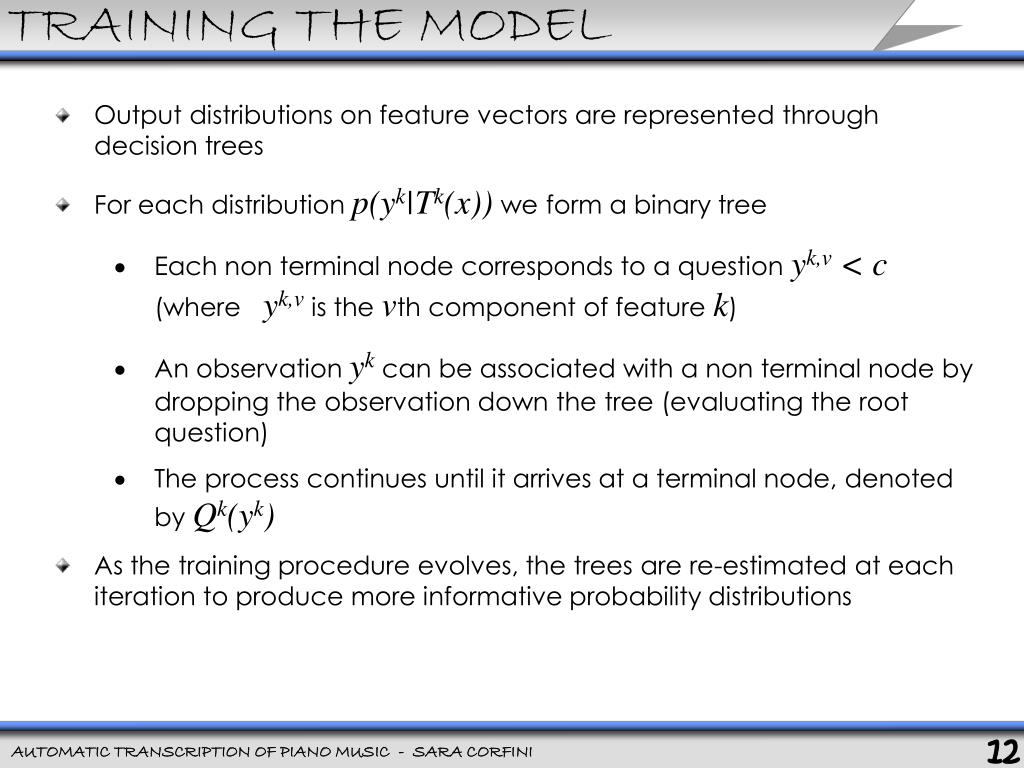 TRAINING THE MODEL

Output distributions on feature vectors are represented through decision trees

For each distribution $p(y^k|T^k(x))$ we form a binary tree

• Each non terminal node corresponds to a question $y^{k,v} < c$ (where $y^{k,v}$ is the $v$th component of feature $k$)

• An observation $y^k$ can be associated with a non terminal node by dropping the observation down the tree (evaluating the root question)

• The process continues until it arrives at a terminal node, denoted by $Q^k(y^k)$

As the training procedure evolves, the trees are re-estimated at each iteration to produce more informative probability distributions

AUTOMATIC TRANSCRIPTION OF PIANO MUSIC - SARA CORFINI

12